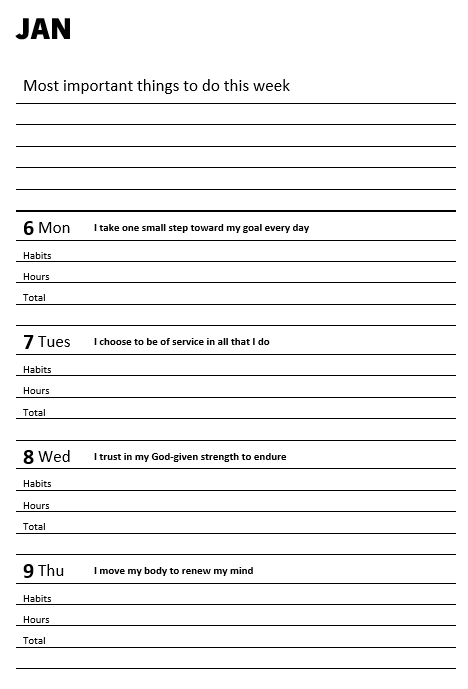 JAN

Most important things to do this week

6 Mon I take one small step toward my goal every day

Habits

Hours

Total

7 Tues I choose to be of service in all that I do

Habits

Hours

Total

8 Wed I trust in my God-given strength to endure

Habits

Hours

Total

9 Thu I move my body to renew my mind

Habits

Hours

Total